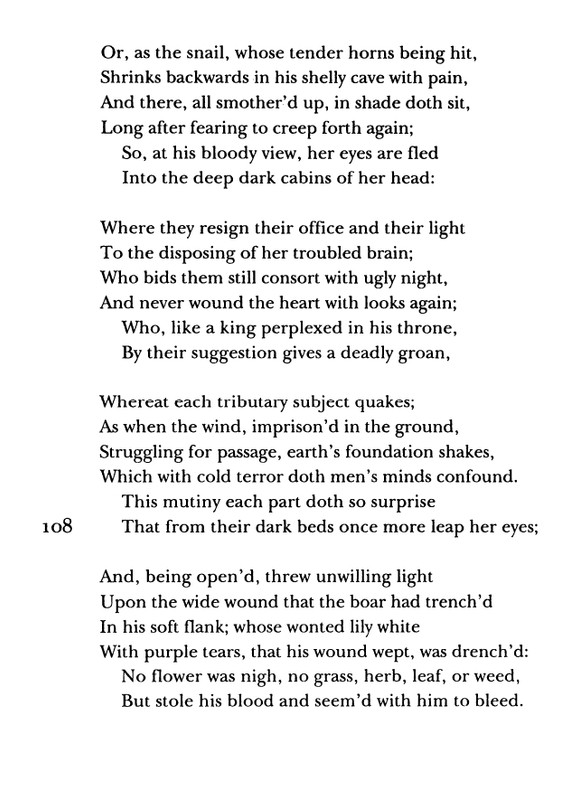 Or, as the snail, whose tender horns being hit,
Shrinks backwards in his shelly cave with pain,
And there, all smother'd up, in shade doth sit,
Long after fearing to creep forth again;
So, at his bloody view, her eyes are fled
Into the deep dark cabins of her head:

Where they resign their office and their light
To the disposing of her troubled brain;
Who bids them still consort with ugly night,
And never wound the heart with looks again;
Who, like a king perplexed in his throne,
By their suggestion gives a deadly groan,

Whereat each tributary subject quakes;
As when the wind, imprison'd in the ground,
Struggling for passage, earth's foundation shakes,
Which with cold terror doth men's minds confound.
This mutiny each part doth so surprise
108 That from their dark beds once more leap her eyes;

And, being open'd, threw unwilling light
Upon the wide wound that the boar had trench'd
In his soft flank; whose wonted lily white
With purple tears, that his wound wept, was drench'd:
No flower was nigh, no grass, herb, leaf, or weed,
But stole his blood and seem'd with him to bleed.